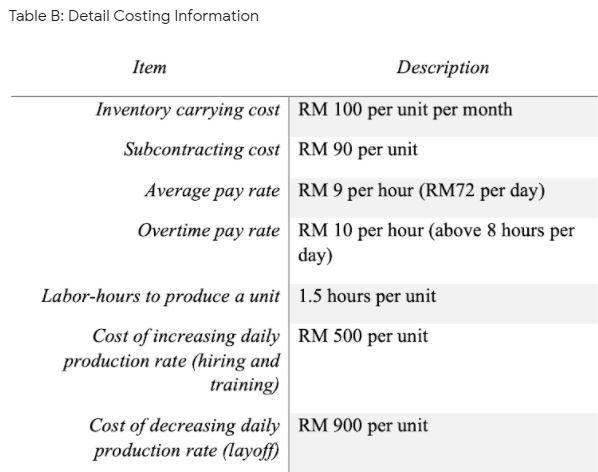 Table B: Detail Costing Information

| Item | Description |
|---|---|
| Inventory carrying cost | RM 100 per unit per month |
| Subcontracting cost | RM 90 per unit |
| Average pay rate | RM 9 per hour (RM72 per day) |
| Overtime pay rate | RM 10 per hour (above 8 hours per day) |
| Labor-hours to produce a unit | 1.5 hours per unit |
| Cost of increasing daily production rate (hiring and training) | RM 500 per unit |
| Cost of decreasing daily production rate (layoff) | RM 900 per unit |